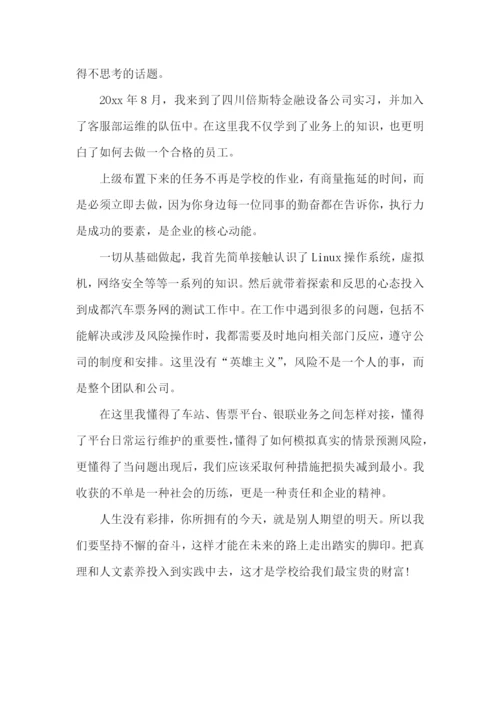 得不思考的话题。

20xx 年 8 月，我来到了四川倍斯特金融设备公司实习，并加入了客服部运维的队伍中。在这里我不仅学到了业务上的知识，也更明白了如何去做一个合格的员工。

上级布置下来的任务不再是学校的作业，有商量拖延的时间，而是必须立即去做，因为你身边每一位同事的勤奋都在告诉你，执行力是成功的要素，是企业的核心动能。

一切从基础做起，我首先简单接触认识了 Linux 操作系统，虚拟机，网络安全等等一系列的知识。然后就带着探索和反思的心态投入到成都汽车票务网的测试工作中。在工作中遇到很多的问题，包括不能解决或涉及风险操作时，我都需要及时地向相关部门反应，遵守公司的制度和安排。这里没有“英雄主义”，风险不是一个人的事，而是整个团队和公司。

在这里我懂得了车站、售票平台、银联业务之间怎样对接，懂得了平台日常运行维护的重要性，懂得了如何模拟真实的情景预测风险，更懂得了当问题出现后，我们应该采取何种措施把损失减到最小。我收获的不单是一种社会的历练，更是一种责任和企业的精神。

人生没有彩排，你所拥有的今天，就是别人期望的明天。所以我们要坚持不懈的奋斗，这样才能在未来的路上走出踏实的脚印。把真理和人文素养投入到实践中去，这才是学校给我们最宝贵的财富！